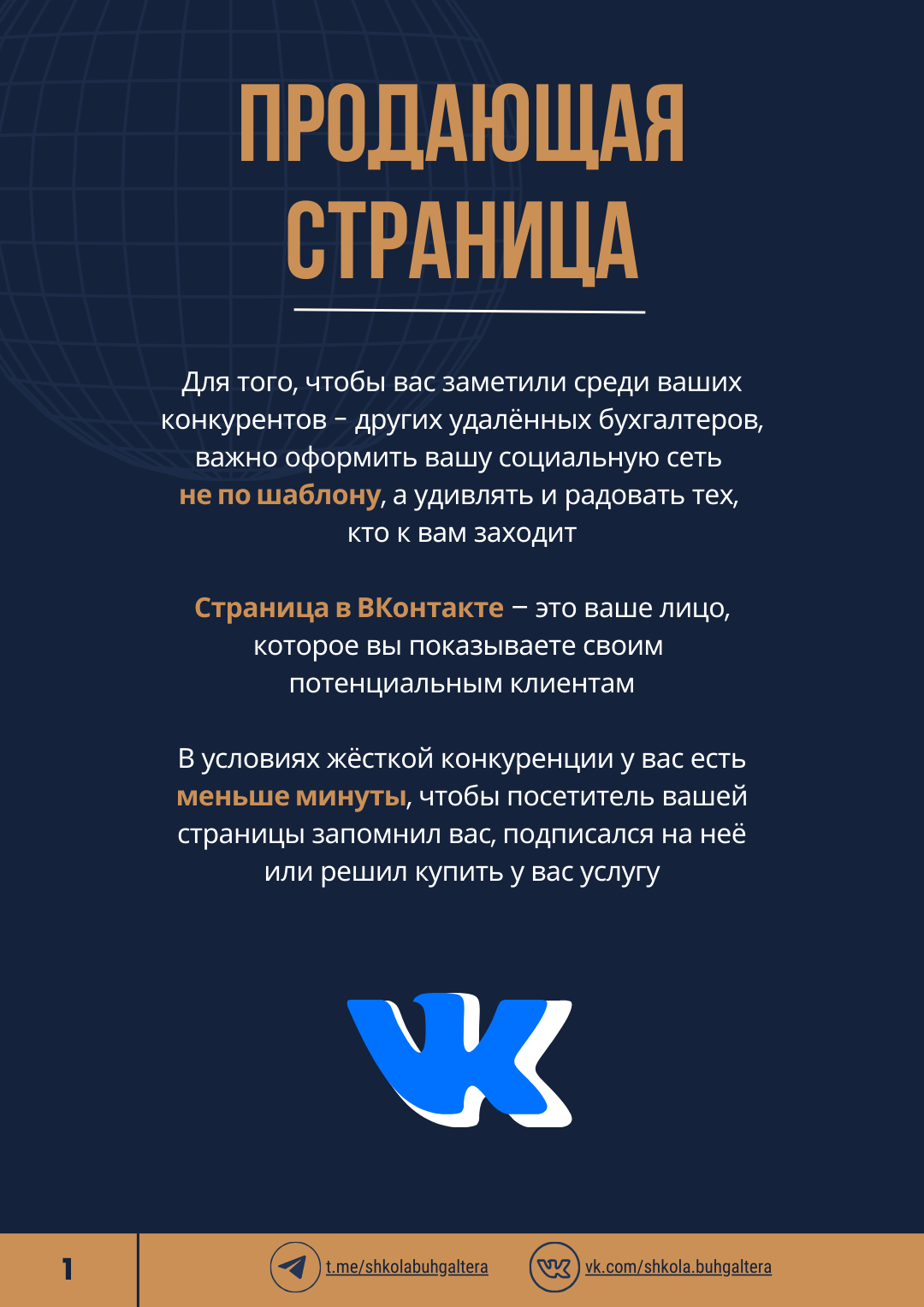 ПРОДАЮЩАЯ СТРАНИЦА

Для того, чтобы вас заметили среди ваших конкурентов - других удалённых бухгалтеров, важно оформить вашу социальную сеть не по шаблону, а удивлять и радовать тех, кто к вам заходит

Страница в ВКонтакте – это ваше лицо, которое вы показываете своим потенциальным клиентам

В условиях жёсткой конкуренции у вас есть меньше минуты, чтобы посетитель вашей страницы запомнил вас, подписался на неё или решил купить у вас услугу

1

t.me/shkolabuhgaltera

vk.com/shkola.buhgaltera